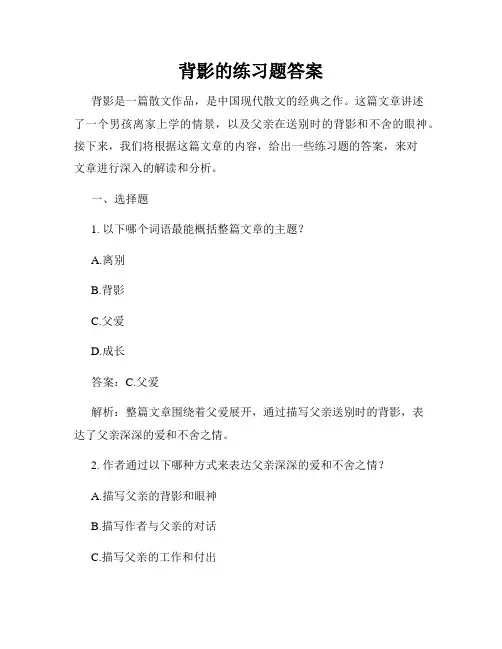 背影的练习题答案

背影是一篇散文作品，是中国现代散文的经典之作。这篇文章讲述了一个男孩离家上学的情景，以及父亲在送别时的背影和不舍的眼神。接下来，我们将根据这篇文章的内容，给出一些练习题的答案，来对文章进行深入的解读和分析。

一、选择题

1. 以下哪个词语最能概括整篇文章的主题？

A.离别

B.背影

C.父爱

D.成长

答案：C.父爱

解析：整篇文章围绕着父爱展开，通过描写父亲送别时的背影，表达了父亲深深的爱和不舍之情。

2. 作者通过以下哪种方式来表达父亲深深的爱和不舍之情？

A.描写父亲的背影和眼神

B.描写作者与父亲的对话

C.描写父亲的工作和付出